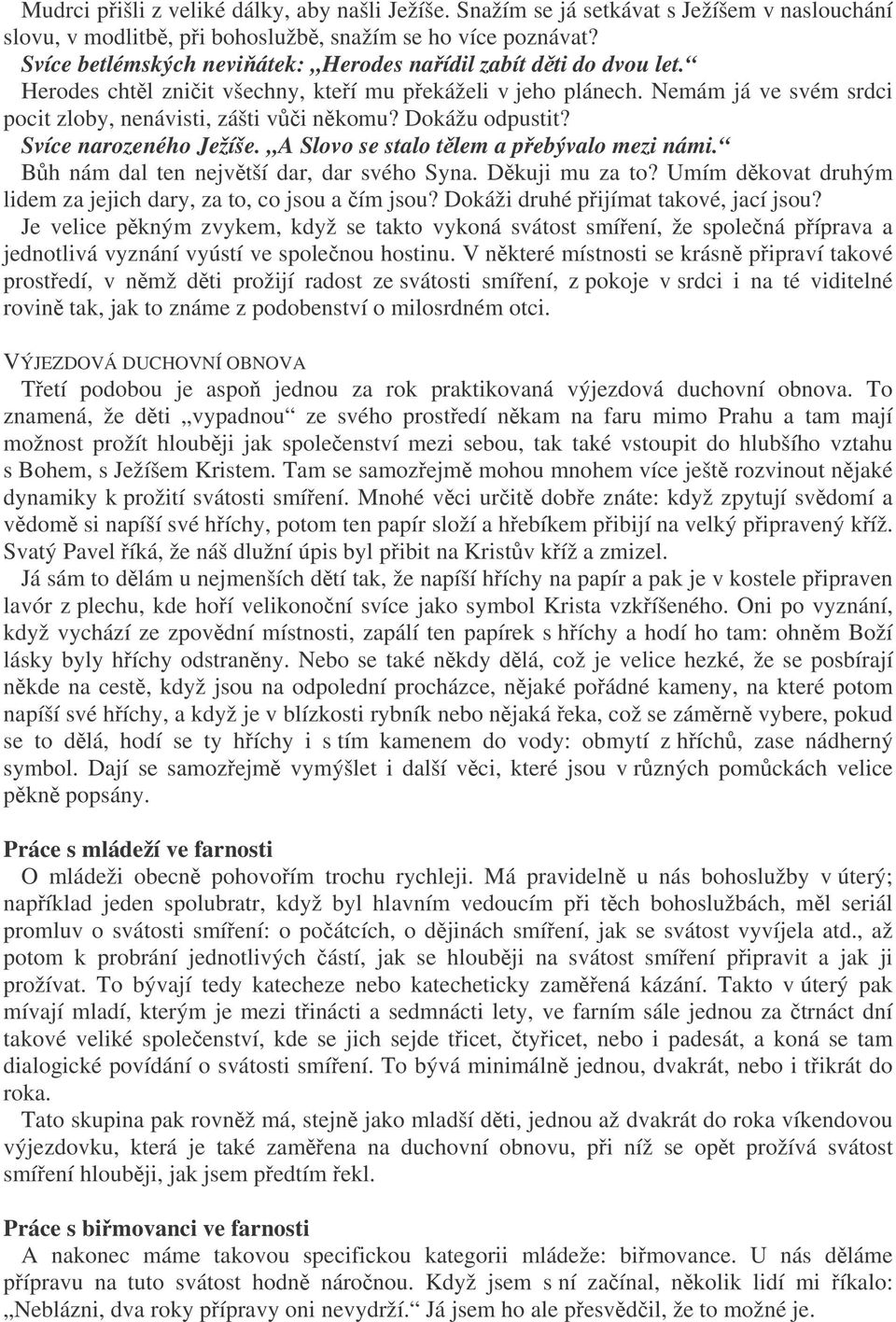 Mudrci přišli z veliké dálky, aby našli Ježíše. Snažím se já setkávat s Ježíšem v naslouchání slovu, v modlitbě, při bohoslužbě, snažím se ho více poznávat?
Svíce betlémských neviňátek: „Herodes nařídil zabít děti do dvou let.“
Herodes chtěl zničit všechny, kteří mu překáželi v jeho plánech. Nemám já ve svém srdci pocit zloby, nenávisti, zášti vůči někomu? Dokážu odpustit?
Svíce narozeného Ježíše. „A Slovo se stalo tělem a přebývalo mezi námi.“
Bůh nám dal ten největší dar, dar svého Syna. Děkuji mu za to? Umím děkovat druhým lidem za jejich dary, za to, co jsou a čím jsou? Dokáži druhé přijímat takové, jací jsou?
Je velice pěkným zvykem, když se takto vykoná svátost smíření, že společná příprava a jednotlivá vyznání vyústí ve společnou hostinu. V některé místnosti se krásně připraví takové prostředí, v němž děti prožijí radost ze svátosti smíření, z pokoje v srdci i na té viditelné rovině tak, jak to známe z podobenství o milosrdném otci.

VÝJEZDOVÁ DUCHOVNÍ OBNOVA
Třetí podobou je aspoň jednou za rok praktikovaná výjezdová duchovní obnova. To znamená, že děti „vypadnou“ ze svého prostředí někam na faru mimo Prahu a tam mají možnost prožít hlouběji jak společenství mezi sebou, tak také vstoupit do hlubšího vztahu s Bohem, s Ježíšem Kristem. Tam se samozřejmě mohou mnohem více ještě rozvinout nějaké dynamiky k prožití svátosti smíření. Mnohé věci určitě dobře znáte: když zpytují svědomí a vědomě si napíší své hříchy, potom ten papír složí a hřebíkem přibijí na velký připravený kříž. Svatý Pavel říká, že náš dlužní úpis byl přibit na Kristův kříž a zmizel.
Já sám to dělám u nejmenších dětí tak, že napíší hříchy na papír a pak je v kostele připraven lavór z plechu, kde hoří velikonoční svíce jako symbol Krista vzkříšeného. Oni po vyznání, když vychází ze zpovědní místnosti, zapálí ten papírek s hříchy a hodí ho tam: ohněm Boží lásky byly hříchy odstraněny. Nebo se také někdy dělá, což je velice hezké, že se posbírají někde na cestě, když jsou na odpolední procházce, nějaké pořádné kameny, na které potom napíší své hříchy, a když je v blízkosti rybník nebo nějaká řeka, což se záměrně vybere, pokud se to dělá, hodí se ty hříchy i s tím kamenem do vody: obmytí z hříchů, zase nádherný symbol. Dají se samozřejmě vymýšlet i další věci, které jsou v různých pomůckách velice pěkně popsány.

Práce s mládeží ve farnosti
O mládeži obecně pohovořím trochu rychleji. Má pravidelně u nás bohoslužby v úterý; například jeden spolubratr, když byl hlavním vedoucím při těch bohoslužbách, měl seriál promluv o svátosti smíření: o počátcích, o dějinách smíření, jak se svátost vyvíjela atd., až potom k probrání jednotlivých částí, jak se hlouběji na svátost smíření připravit a jak ji prožívat. To bývají tedy katecheze nebo katecheticky zaměřená kázání. Takto v úterý pak mívají mladí, kterým je mezi třinácti a sedmnácti lety, ve farním sále jednou za čtrnáct dní takové veliké společenství, kde se jich sejde třicet, čtyřicet, nebo i padesát, a koná se tam dialogické povídání o svátosti smíření. To bývá minimálně jednou, dvakrát, nebo i třikrát do roka.
Tato skupina pak rovněž má, stejně jako mladší děti, jednou až dvakrát do roka víkendovou výjezdovku, která je také zaměřena na duchovní obnovu, při níž se opět prožívá svátost smíření hlouběji, jak jsem předtím řekl.

Práce s biřmovanci ve farnosti
A nakonec máme takovou specifickou kategorii mládeže: biřmovance. U nás děláme přípravu na tuto svátost hodně náročnou. Když jsem s ní začínal, několik lidí mi říkalo: „Neblázni, dva roky přípravy oni nevydrží.“ Já jsem ho ale přesvědčil, že to možné je.